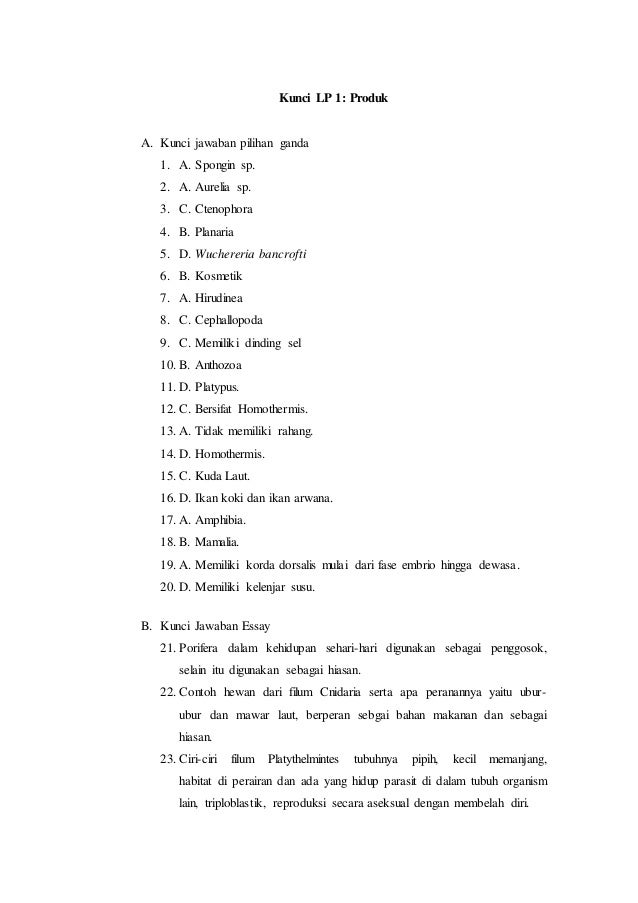 Kunci LP 1: Produk

A. Kunci jawaban pilihan ganda
1. A. Spongin sp.
2. A. Aurelia sp.
3. C. Ctenophora
4. B. Planaria
5. D. Wuchereria bancrofti
6. B. Kosmetik
7. A. Hirudinea
8. C. Cephallopoda
9. C. Memiliki dinding sel
10. B. Anthozoa
11. D. Platypus.
12. C. Bersifat Homothermis.
13. A. Tidak memiliki rahang.
14. D. Homothermis.
15. C. Kuda Laut.
16. D. Ikan koki dan ikan arwana.
17. A. Amphibia.
18. B. Mamalia.
19. A. Memiliki korda dorsalis mulai dari fase embrio hingga dewasa.
20. D. Memiliki kelenjar susu.

B. Kunci Jawaban Essay
21. Porifera dalam kehidupan sehari-hari digunakan sebagai penggosok, selain itu digunakan sebagai hiasan.
22. Contoh hewan dari filum Cnidaria serta apa peranannya yaitu ubur-ubur dan mawar laut, berperan sebgai bahan makanan dan sebagai hiasan.
23. Ciri-ciri filum Platythelmintes tubuhnya pipih, kecil memanjang, habitat di perairan dan ada yang hidup parasit di dalam tubuh organism lain, triploblastik, reproduksi secara aseksual dengan membelah diri.